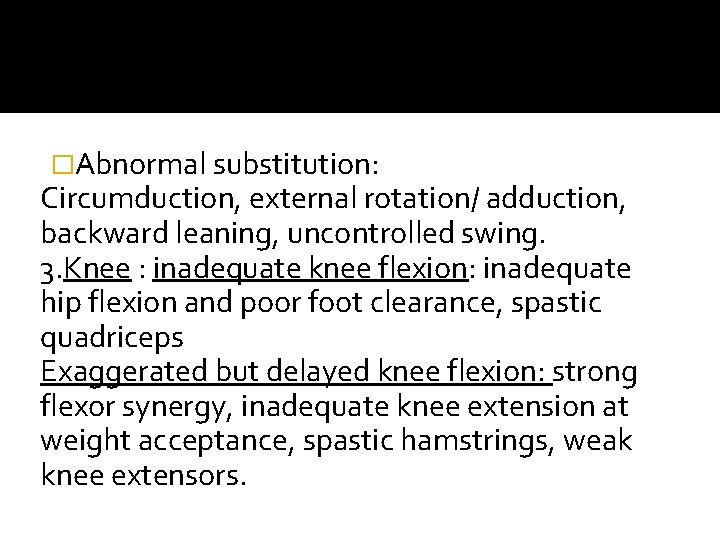 □Abnormal substitution:
Circumduction, external rotation/ adduction, backward leaning, uncontrolled swing.
3.Knee : inadequate knee flexion: inadequate hip flexion and poor foot clearance, spastic quadriceps
Exaggerated but delayed knee flexion: strong flexor synergy, inadequate knee extension at weight acceptance, spastic hamstrings, weak knee extensors.